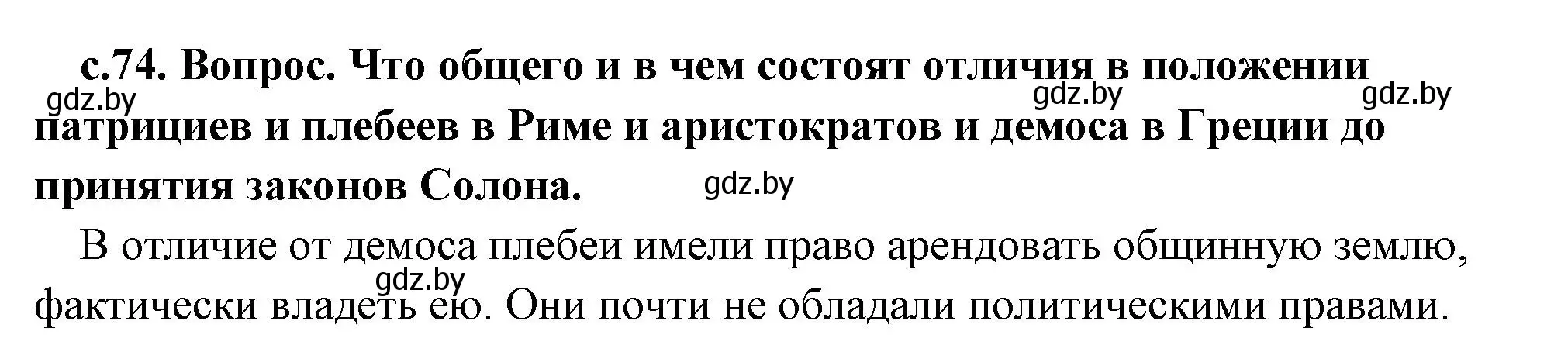 с.74. Вопрос. Что общего и в чем состоят отличия в положении патрициев и плебеев в Риме и аристократов и демоса в Греции до принятия законов Солона.

gdz.by gdz.by gdz.by gdz.by

В отличие от демоса плебеи имели право арендовать общинную землю, фактически владеть ею. Они почти не обладали политическими правами.

gdz.by